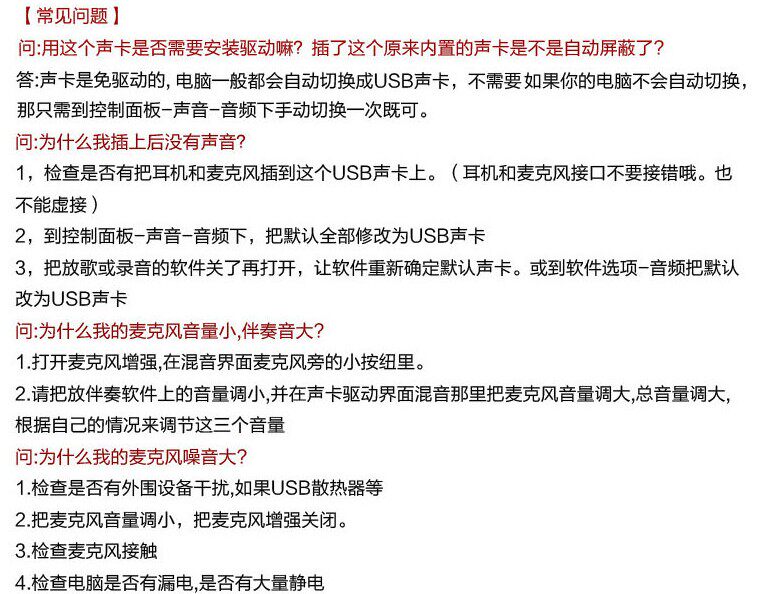 【常见问题】

问:用这个声卡是否需要安装驱动嘛？插了这个原来内置的声卡是不是自动屏蔽了？

答:声卡是免驱动的, 电脑一般都会自动切换成USB声卡，不需要 如果你的电脑不会自动切换，那只需到控制面板-声音-音频下手动切换一次既可。

问:为什么我插上后没有声音?

1，检查是否有把耳机和麦克风插到这个USB声卡上。（耳机和麦克风接口不要接错哦。也不能虚接）

2，到控制面板-声音-音频下，把默认全部修改为USB声卡

3，把放歌或录音的软件关了再打开，让软件重新确定默认声卡。或到软件选项-音频把默认改为USB声卡

问:为什么我的麦克风音量小,伴奏音大?

1.打开麦克风增强,在混音界面麦克风旁的小按纽里。

2.请把放伴奏软件上的音量调小,并在声卡驱动界面混音那里把麦克风音量调大,总音量调大,根据自己的情况来调节这三个音量

问:为什么我的麦克风噪音大?

1.检查是否有外围设备干扰,如果USB散热器等

2.把麦克风音量调小，把麦克风增强关闭。

3.检查麦克风接触

4.检查电脑是否有漏电,是否有大量静电